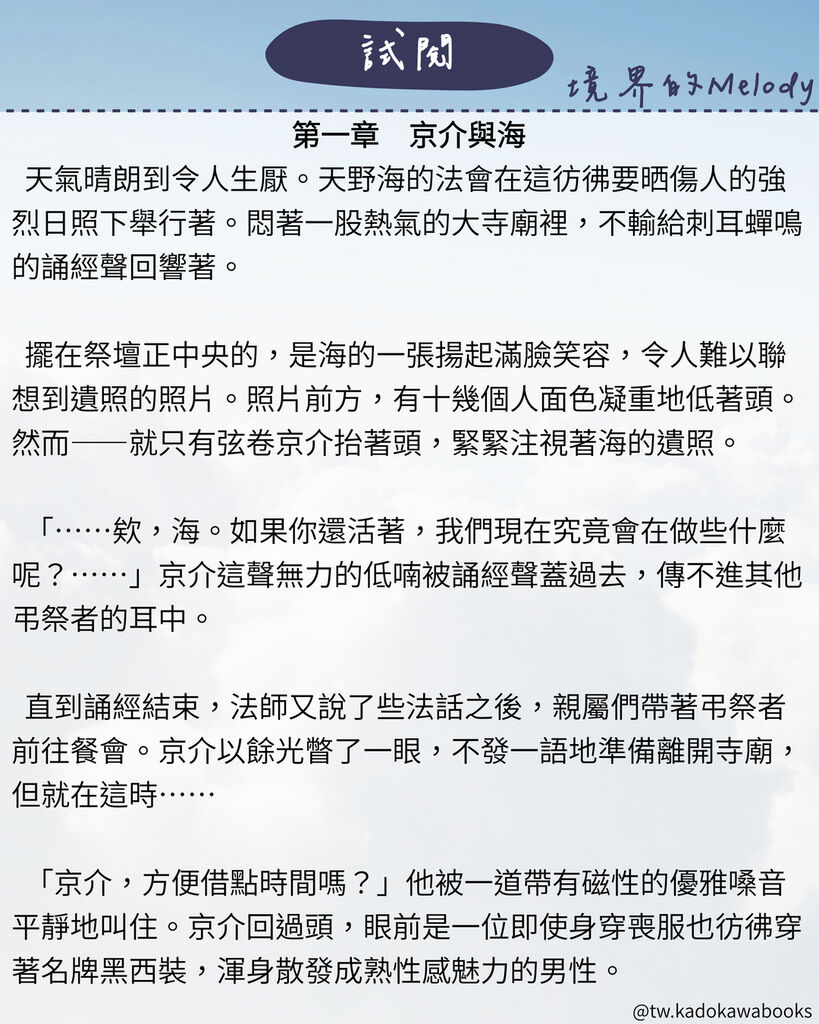 試閱

境界的Melody

第一章　京介與海

天氣晴朗到令人生厭。天野海的法會在這彷彿要晒傷人的強烈日照下舉行著。悶著一股熱氣的大寺廟裡，不輸給刺耳蟬鳴的誦經聲回響著。

擺在祭壇正中央的，是海的一張揚起滿臉笑容，令人難以聯想到遺照的照片。照片前方，有十幾個人面色凝重地低著頭。然而——就只有弦卷京介抬著頭，緊緊注視著海的遺照。

「……欸，海。如果你還活著，我們現在究竟會在做些什麼呢？……」京介這聲無力的低喃被誦經聲蓋過去，傳不進其他弔祭者的耳中。

直到誦經結束，法師又說了些法話之後，親屬們帶著弔祭者前往餐會。京介以餘光瞥了一眼，不發一語地準備離開寺廟，但就在這時……

「京介，方便借點時間嗎？」他被一道帶有磁性的優雅嗓音平靜地叫住。京介回過頭，眼前是一位即使身穿喪服也彷彿穿著名牌黑西裝，渾身散發成熟性感魅力的男性。

@tw.kadokawabooks